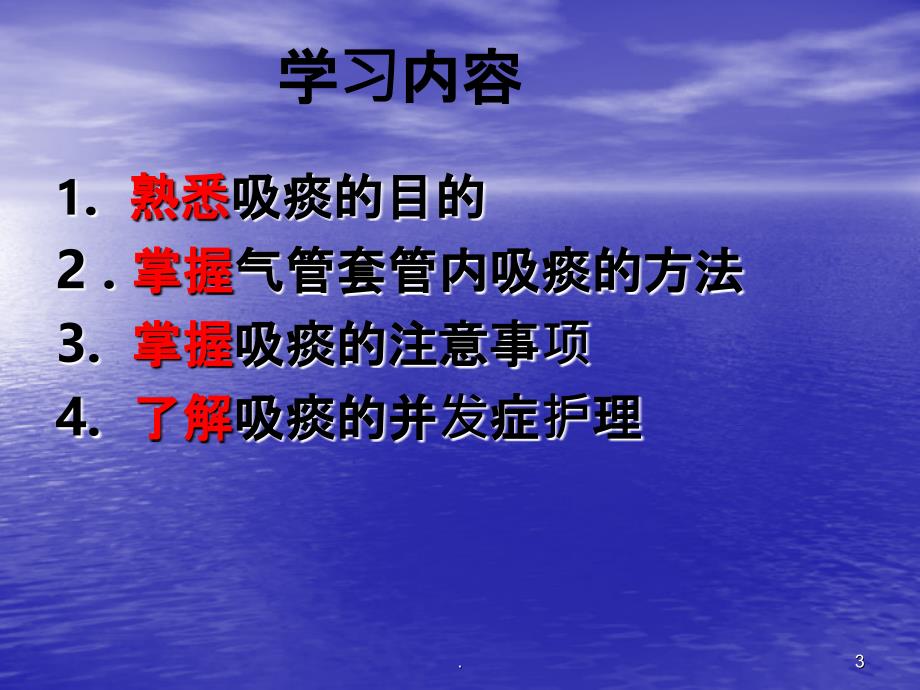 学习内容

1. 熟悉吸痰的目的
2 . 掌握气管套管内吸痰的方法
3. 掌握吸痰的注意事项
4. 了解吸痰的并发症护理

.

3